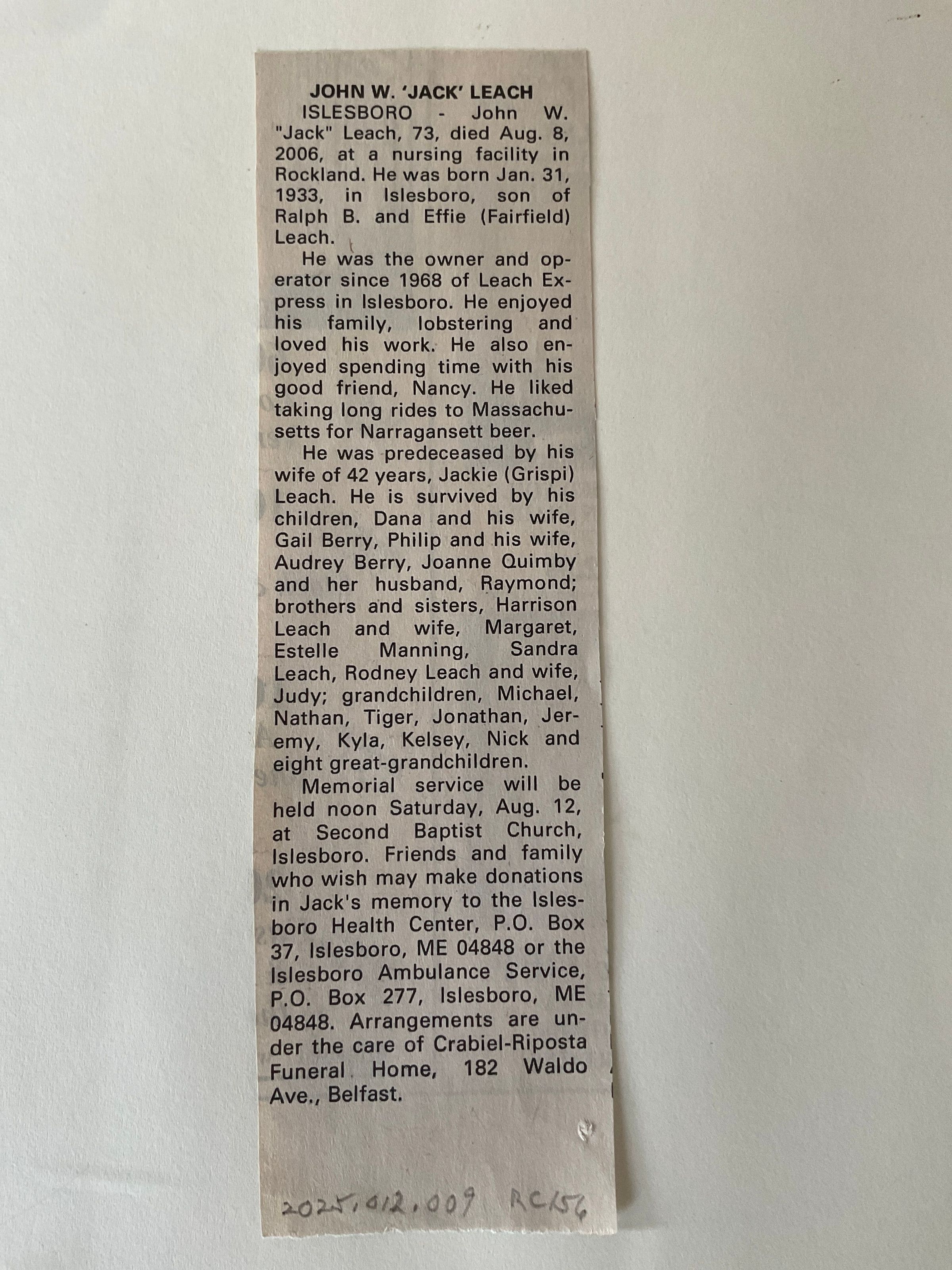 JOHN W. 'JACK' LEACH

ISLESBORO - John W. "Jack" Leach, 73, died Aug. 8, 2006, at a nursing facility in Rockland. He was born Jan. 31, 1933, in Islesboro, son of Ralph B. and Effie (Fairfield) Leach.

He was the owner and operator since 1968 of Leach Express in Islesboro. He enjoyed his family, lobstering and loved his work. He also enjoyed spending time with his good friend, Nancy. He liked taking long rides to Massachusetts for Narragansett beer.

He was predeceased by his wife of 42 years, Jackie (Grispi) Leach. He is survived by his children, Dana and his wife, Gail Berry, Philip and his wife, Audrey Berry, Joanne Quimby and her husband, Raymond; brothers and sisters, Harrison Leach and wife, Margaret, Estelle Manning, Sandra Leach, Rodney Leach and wife, Judy; grandchildren, Michael, Nathan, Tiger, Jonathan, Jeremy, Kyla, Kelsey, Nick and eight great-grandchildren.

Memorial service will be held noon Saturday, Aug. 12, at Second Baptist Church, Islesboro. Friends and family who wish may make donations in Jack's memory to the Islesboro Health Center, P.O. Box 37, Islesboro, ME 04848 or the Islesboro Ambulance Service, P.O. Box 277, Islesboro, ME 04848. Arrangements are under the care of Crabiel-Riposta Funeral Home, 182 Waldo Ave., Belfast.

2025.012.009 RC156